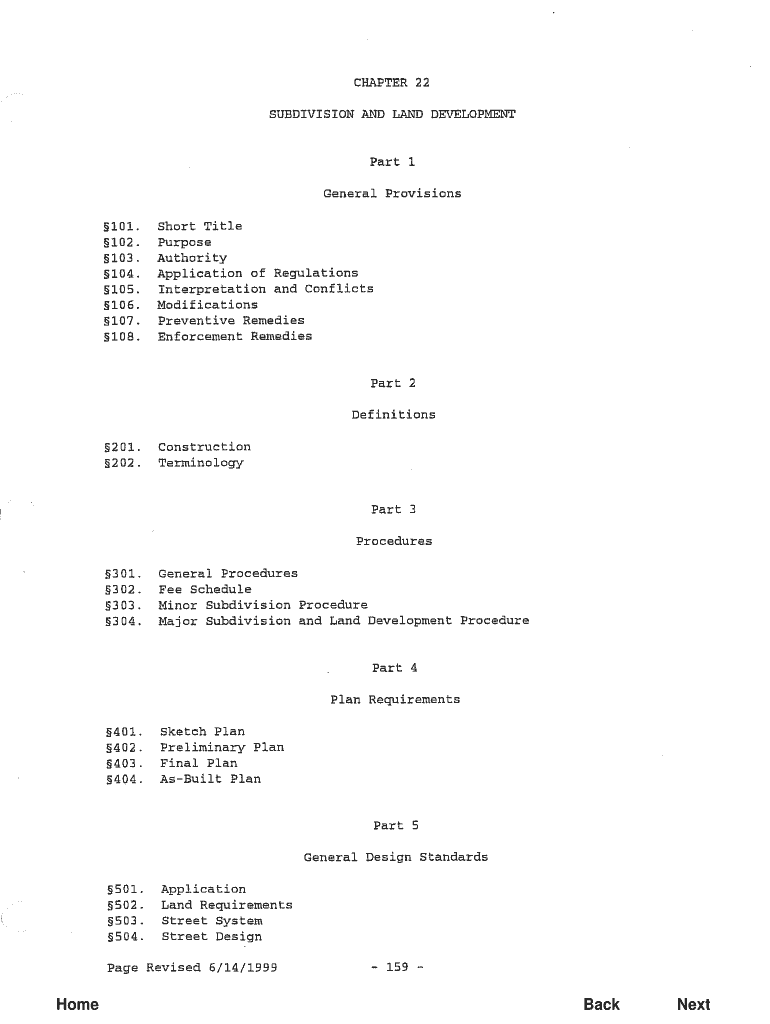 CHAPTER 22

SUBDIVISION AND LAND DEVELOPMENT

Part 1

General Provisions

§101. Short Title
§102. Purpose
§103. Authority
§104. Application of Regulations
§105. Interpretation and Conflicts
§106. Modifications
§107. Preventive Remedies
§108. Enforcement Remedies

Part 2

Definitions

§201. Construction
§202. Terminology

Part 3

Procedures

§301. General Procedures
§302. Fee Schedule
§303. Minor Subdivision Procedure
§304. Major Subdivision and Land Development Procedure

Part 4

Plan Requirements

§401. Sketch Plan
§402. Preliminary Plan
§403. Final Plan
§404. As-Built Plan

Part 5

General Design Standards

§501. Application
§502. Land Requirements
§503. Street System
§504. Street Design

Page Revised 6/14/1999 - 159 -

Home Back Next